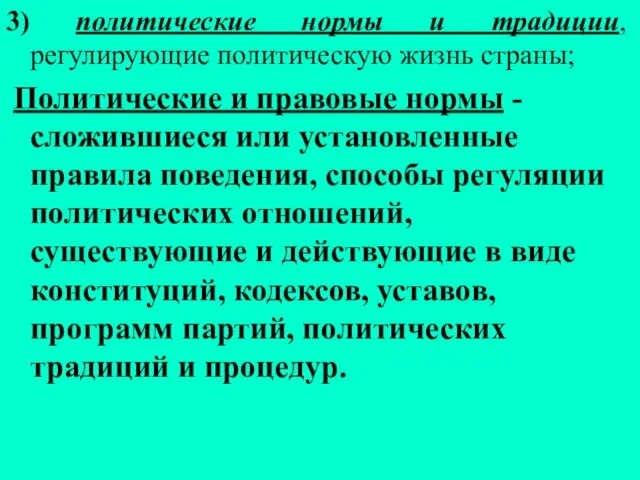 3) политические нормы и традиции, регулирующие политическую жизнь страны;

Политические и правовые нормы - сложившиеся или установленные правила поведения, способы регуляции политических отношений, существующие и действующие в виде конституций, кодексов, уставов, программ партий, политических традиций и процедур.